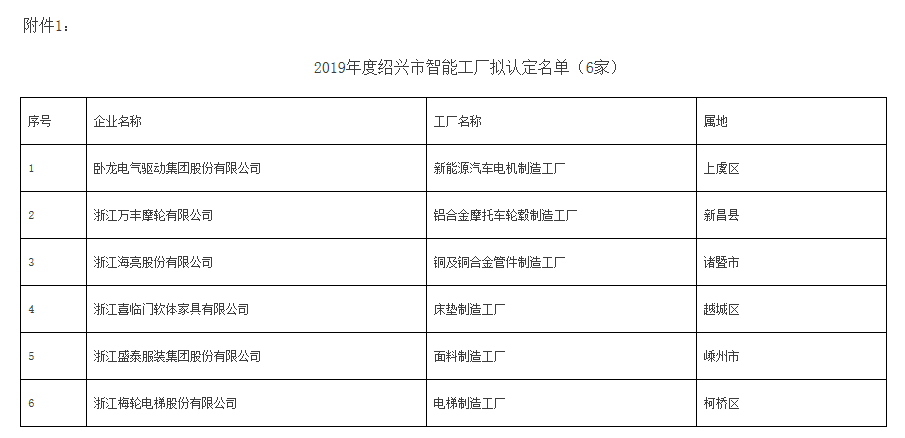 附件1：

2019年度绍兴市智能工厂拟认定名单（6家）

| 序号 | 企业名称 | 工厂名称 | 属地 |
|---|---|---|---|
| 1 | 卧龙电气驱动集团股份有限公司 | 新能源汽车电机制造工厂 | 上虞区 |
| 2 | 浙江万丰摩轮有限公司 | 铝合金摩托车轮毂制造工厂 | 新昌县 |
| 3 | 浙江海亮股份有限公司 | 铜及铜合金管件制造工厂 | 诸暨市 |
| 4 | 浙江喜临门软体家具有限公司 | 床垫制造工厂 | 越城区 |
| 5 | 浙江盛泰服装集团股份有限公司 | 面料制造工厂 | 嵊州市 |
| 6 | 浙江梅轮电梯股份有限公司 | 电梯制造工厂 | 柯桥区 |